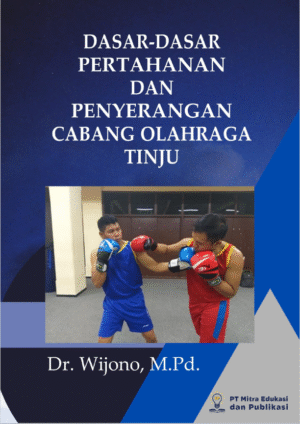 DASAR-DASAR PERTAHANAN DAN PENYERANGAN CABANG OLAHRAGA TINJU

Dr. Wijono, M.Pd.

PT Mitra Edukasi dan Publikasi